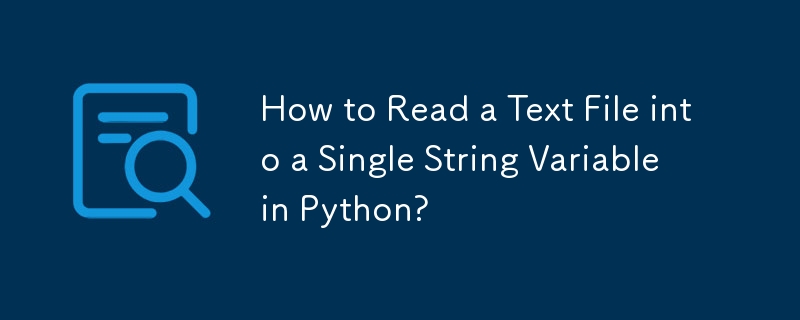 How to Read a Text File into a Single String Variable in Python?